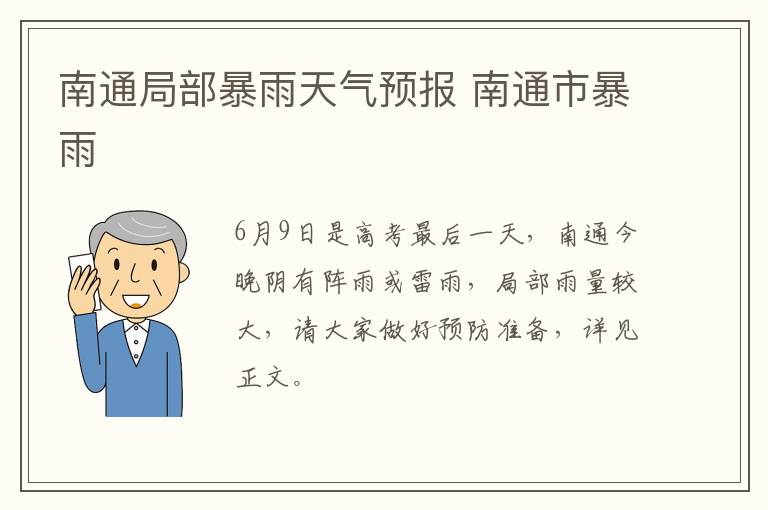 南通局部暴雨天气预报 南通市暴雨

6月9日是高考最后一天，南通今晚阴有阵雨或雷雨，局部雨量较大，请大家做好预防准备，详见正文。